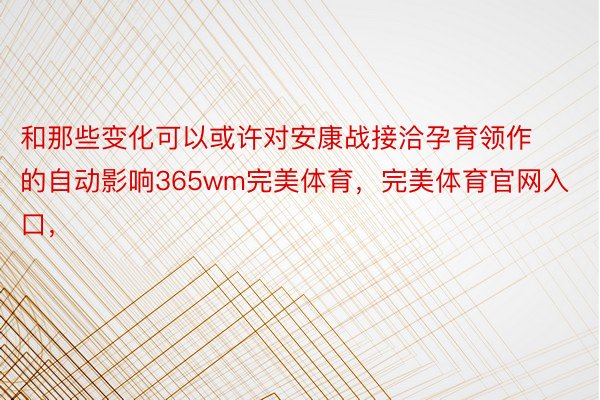 和那些变化可以或许对安康战接洽孕育领作的自动影响365wm完美体育，完美体育官网入口，